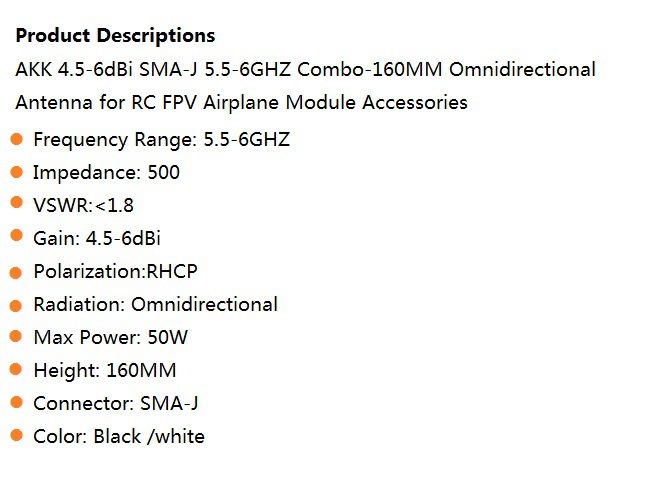 Product Descriptions

AKK 4.5-6dBi SMA-J 5.5-6GHZ Combo-160MM Omnidirectional Antenna for RC FPV Airplane Module Accessories

• Frequency Range: 5.5-6GHZ
• Impedance: 500
• VSWR:<1.8
• Gain: 4.5-6dBi
• Polarization:RHCP
• Radiation: Omnidirectional
• Max Power: 50W
• Height: 160MM
• Connector: SMA-J
• Color: Black /white